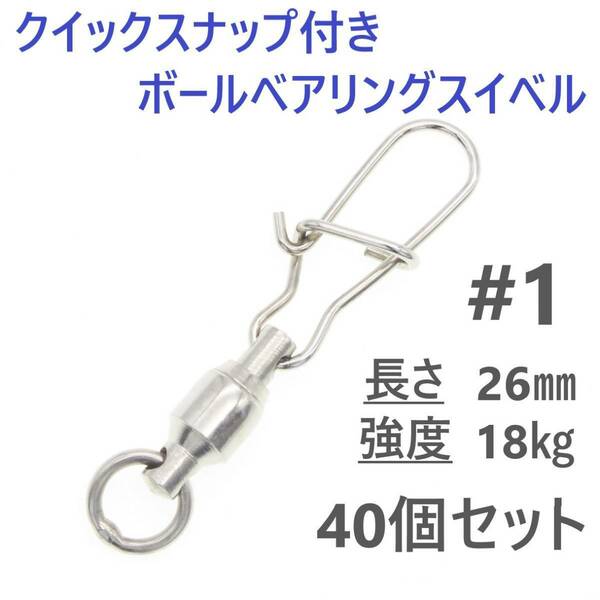 クイックスナップ付き
ボールベアリングスイベル

#1

長さ 26㎜
強度 18kg

40個セット